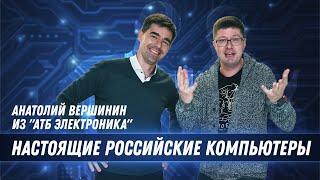 АНАТОЛИЙ ВЕРШИНИН
ИЗ "АТБ ЭЛЕКТРОНИКА"

НАСТОЯЩИЕ РОССИЙСКИЕ КОМПЬЮТЕРЫ